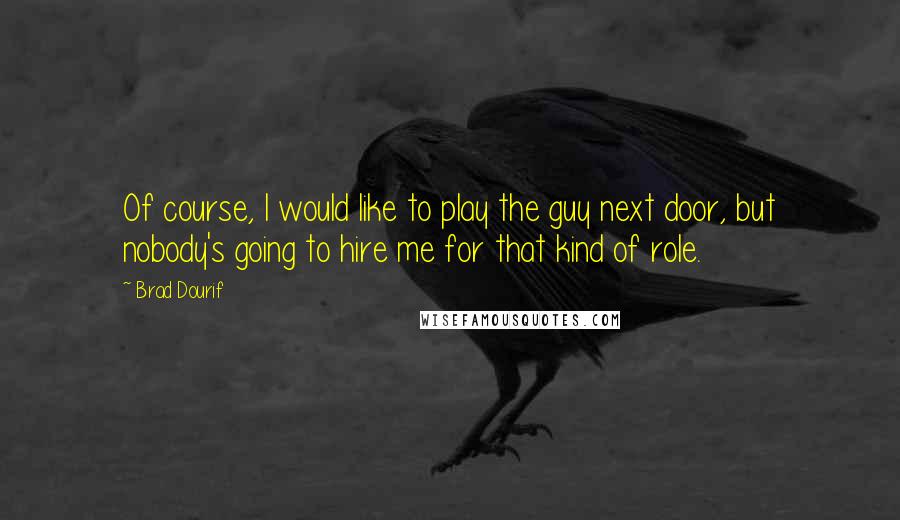 Of course, I would like to play the guy next door, but nobody's going to hire me for that kind of role.

~ Brad Dourif

WISEFAMOUSQUOTES.COM